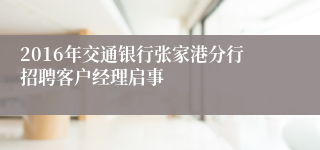 2016年交通银行张家港分行招聘客户经理启事